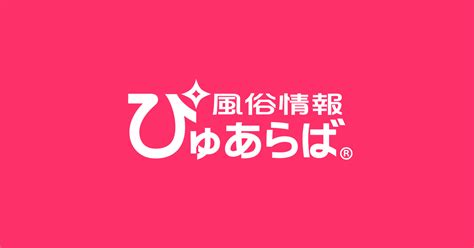 風俗情報
ぴゅあらば®